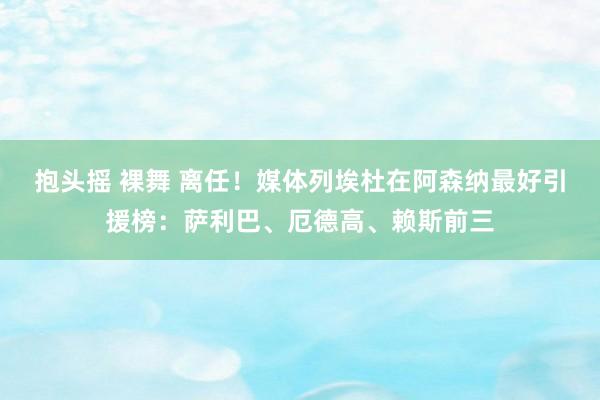 抱头摇 裸舞 离任！媒体列埃杜在阿森纳最好引援榜：萨利巴、厄德高、赖斯前三